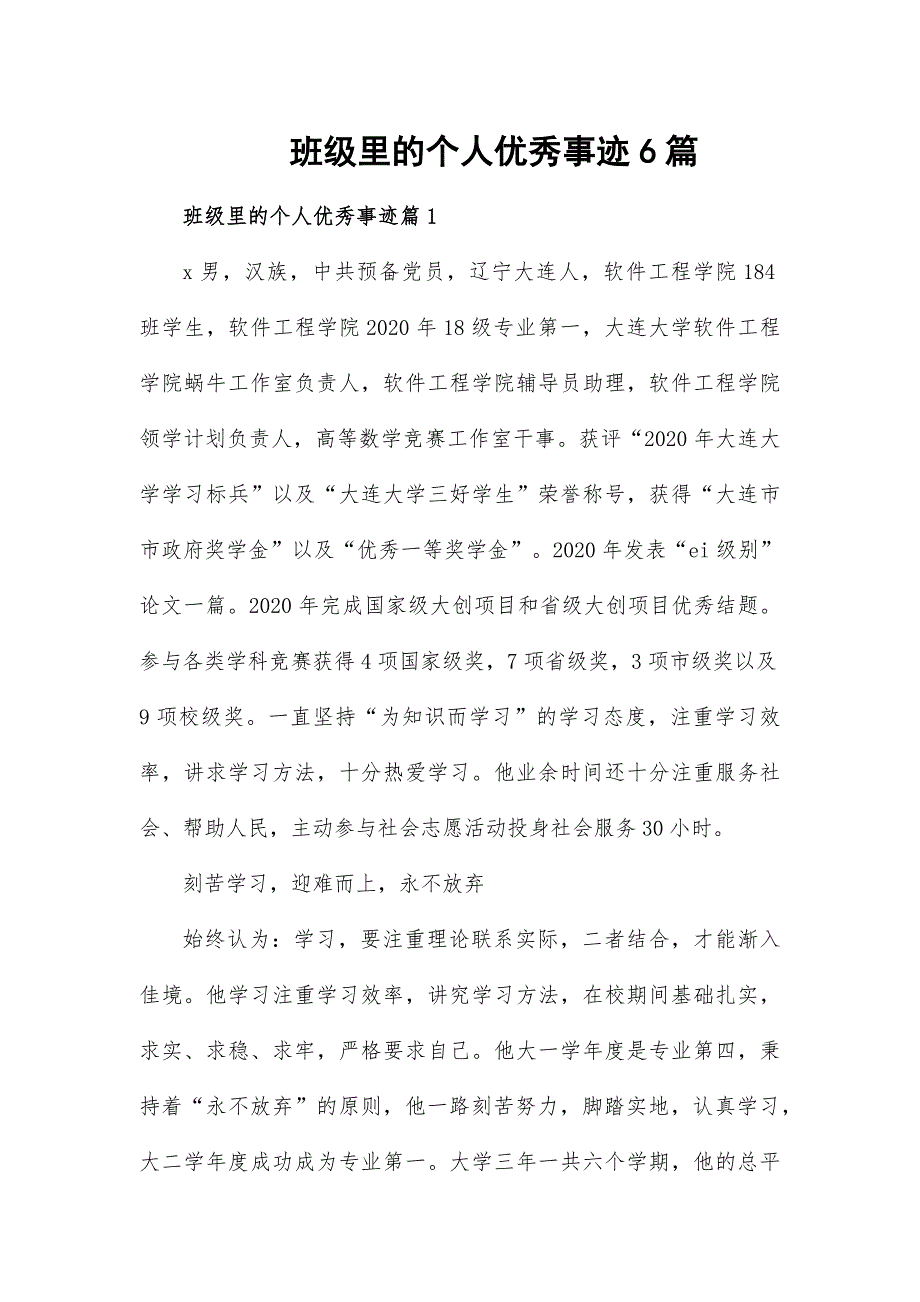 班级里的个人优秀事迹6篇

班级里的个人优秀事迹篇1

x男，汉族，中共预备党员，辽宁大连人，软件工程学院184班学生，软件工程学院2020年18级专业第一，大连大学软件工程学院蜗牛工作室负责人，软件工程学院辅导员助理，软件工程学院领学计划负责人，高等数学竞赛工作室干事。获评“2020年大连大学学习标兵”以及“大连大学三好学生”荣誉称号，获得“大连市市政府奖学金”以及“优秀一等奖学金”。2020年发表“ei级别”论文一篇。2020年完成国家级大创项目和省级大创项目优秀结题。参与各类学科竞赛获得4项国家级奖，7项省级奖，3项市级奖以及9项校级奖。一直坚持“为知识而学习”的学习态度，注重学习效率，讲求学习方法，十分热爱学习。他业余时间还十分注重服务社会、帮助人民，主动参与社会志愿活动投身社会服务30小时。

刻苦学习，迎难而上，永不放弃

始终认为：学习，要注重理论联系实际，二者结合，才能渐入佳境。他学习注重学习效率，讲究学习方法，在校期间基础扎实，求实、求稳、求牢，严格要求自己。他大一学年度是专业第四，秉持着“永不放弃”的原则，他一路刻苦努力，脚踏实地，认真学习，大二学年度成功成为专业第一。大学三年一共六个学期，他的总平